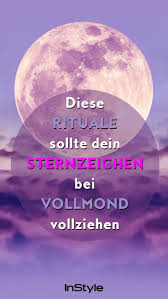 Diese
RITUALE
sollte dein
STERNZEICHEN
bei
VOLLMOND
vollziehen

InStyle